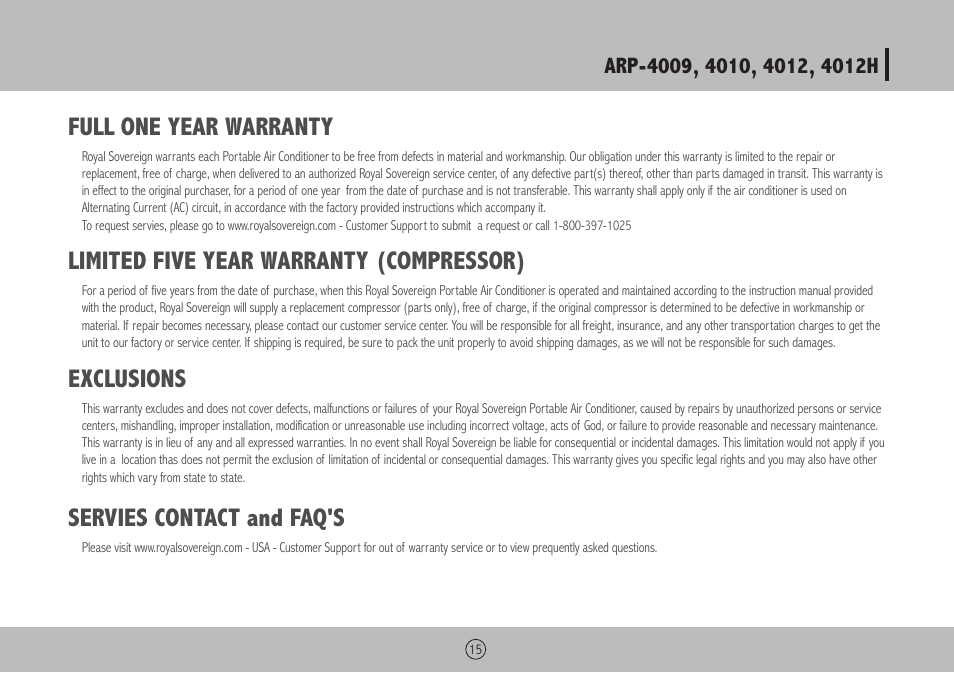 ARP-4009, 4010, 4012, 4012H

FULL ONE YEAR WARRANTY

Royal Sovereign warrants each Portable Air Conditioner to be free from defects in material and workmanship. Our obligation under this warranty is limited to the repair or replacement, free of charge, when delivered to an authorized Royal Sovereign service center, of any defective part(s) thereof, other than parts damaged in transit. This warranty is in effect to the original purchaser, for a period of one year from the date of purchase and is not transferable. This warranty shall apply only if the air conditioner is used on Alternating Current (AC) circuit, in accordance with the factory provided instructions which accompany it.
To request servies, please go to www.royalsovereign.com - Customer Support to submit a request or call 1-800-397-1025

LIMITED FIVE YEAR WARRANTY (COMPRESSOR)

For a period of five years from the date of purchase, when this Royal Sovereign Portable Air Conditioner is operated and maintained according to the instruction manual provided with the product, Royal Sovereign will supply a replacement compressor (parts only), free of charge, if the original compressor is determined to be defective in workmanship or material. If repair becomes necessary, please contact our customer service center. You will be responsible for all freight, insurance, and any other transportation charges to get the unit to our factory or service center. If shipping is required, be sure to pack the unit properly to avoid shipping damages, as we will not be responsible for such damages.

EXCLUSIONS

This warranty excludes and does not cover defects, malfunctions or failures of your Royal Sovereign Portable Air Conditioner, caused by repairs by unauthorized persons or service centers, mishandling, improper installation, modification or unreasonable use including incorrect voltage, acts of God, or failure to provide reasonable and necessary maintenance. This warranty is in lieu of any and all expressed warranties. In no event shall Royal Sovereign be liable for consequential or incidental damages. This limitation would not apply if you live in a location thas does not permit the exclusion of limitation of incidental or consequential damages. This warranty gives you specific legal rights and you may also have other rights which vary from state to state.

SERVIES CONTACT and FAQ'S

Please visit www.royalsovereign.com - USA - Customer Support for out of warranty service or to view prequently asked questions.

15